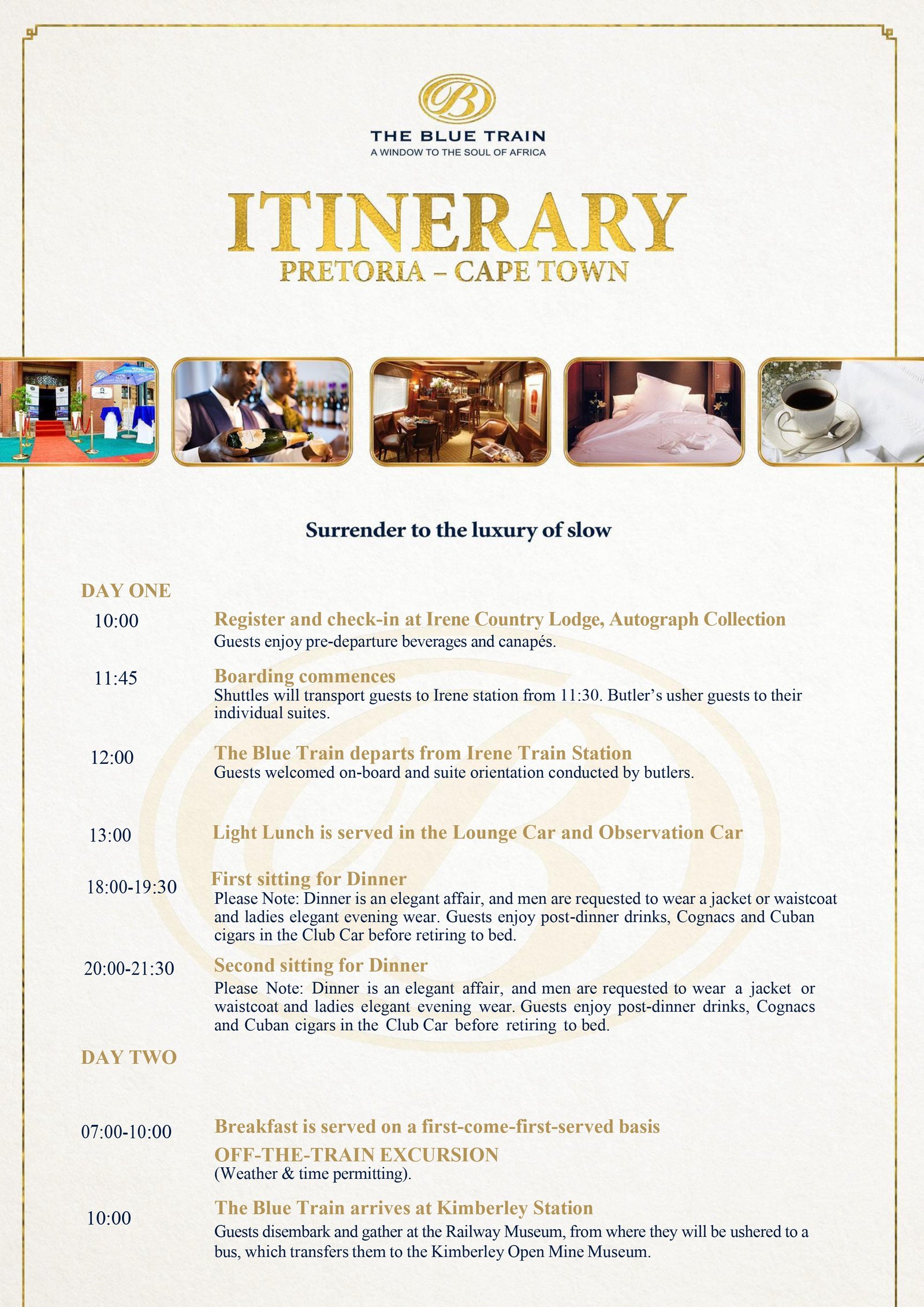 B

THE BLUE TRAIN
A WINDOW TO THE SOUL OF AFRICA

ITINERARY
PRETORIA – CAPE TOWN

Surrender to the luxury of slow

DAY ONE

10:00 Register and check-in at Irene Country Lodge, Autograph Collection
Guests enjoy pre-departure beverages and canapés.

11:45 Boarding commences
Shuttles will transport guests to Irene station from 11:30. Butler's usher guests to their individual suites.

12:00 The Blue Train departs from Irene Train Station
Guests welcomed on-board and suite orientation conducted by butlers.

13:00 Light Lunch is served in the Lounge Car and Observation Car

18:00-19:30 First sitting for Dinner
Please Note: Dinner is an elegant affair, and men are requested to wear a jacket or waistcoat and ladies elegant evening wear. Guests enjoy post-dinner drinks, Cognacs and Cuban cigars in the Club Car before retiring to bed.

20:00-21:30 Second sitting for Dinner
Please Note: Dinner is an elegant affair, and men are requested to wear a jacket or waistcoat and ladies elegant evening wear. Guests enjoy post-dinner drinks, Cognacs and Cuban cigars in the Club Car before retiring to bed.

DAY TWO

07:00-10:00 Breakfast is served on a first-come-first-served basis
OFF-THE-TRAIN EXCURSION
(Weather & time permitting).

10:00 The Blue Train arrives at Kimberley Station
Guests disembark and gather at the Railway Museum, from where they will be ushered to a bus, which transfers them to the Kimberley Open Mine Museum.